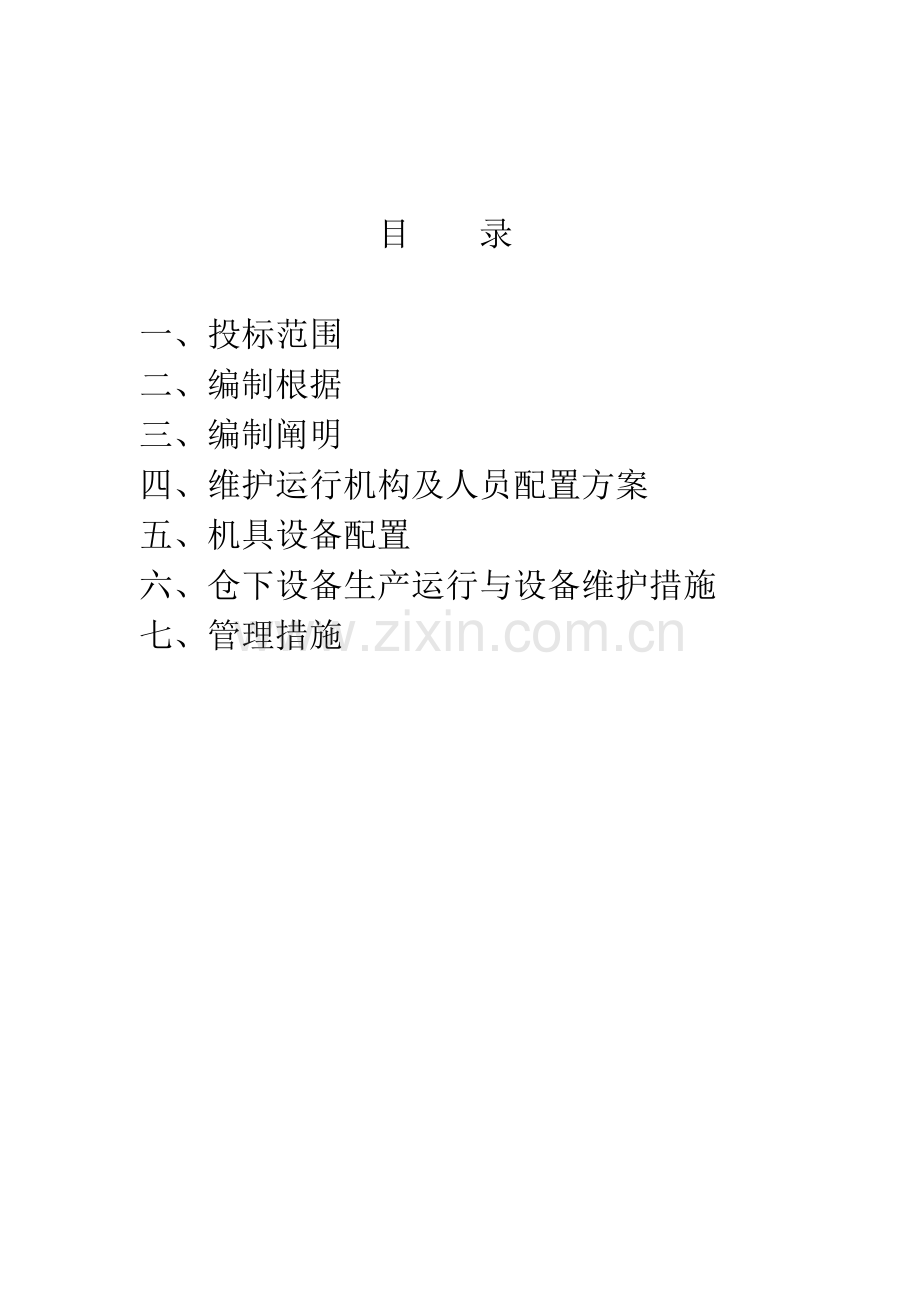 目　录

一、投标范围
二、编制根据
三、编制阐明
四、维护运行机构及人员配置方案
五、机具设备配置
六、仓下设备生产运行与设备维护措施
七、管理措施

www.zixin.com.cn